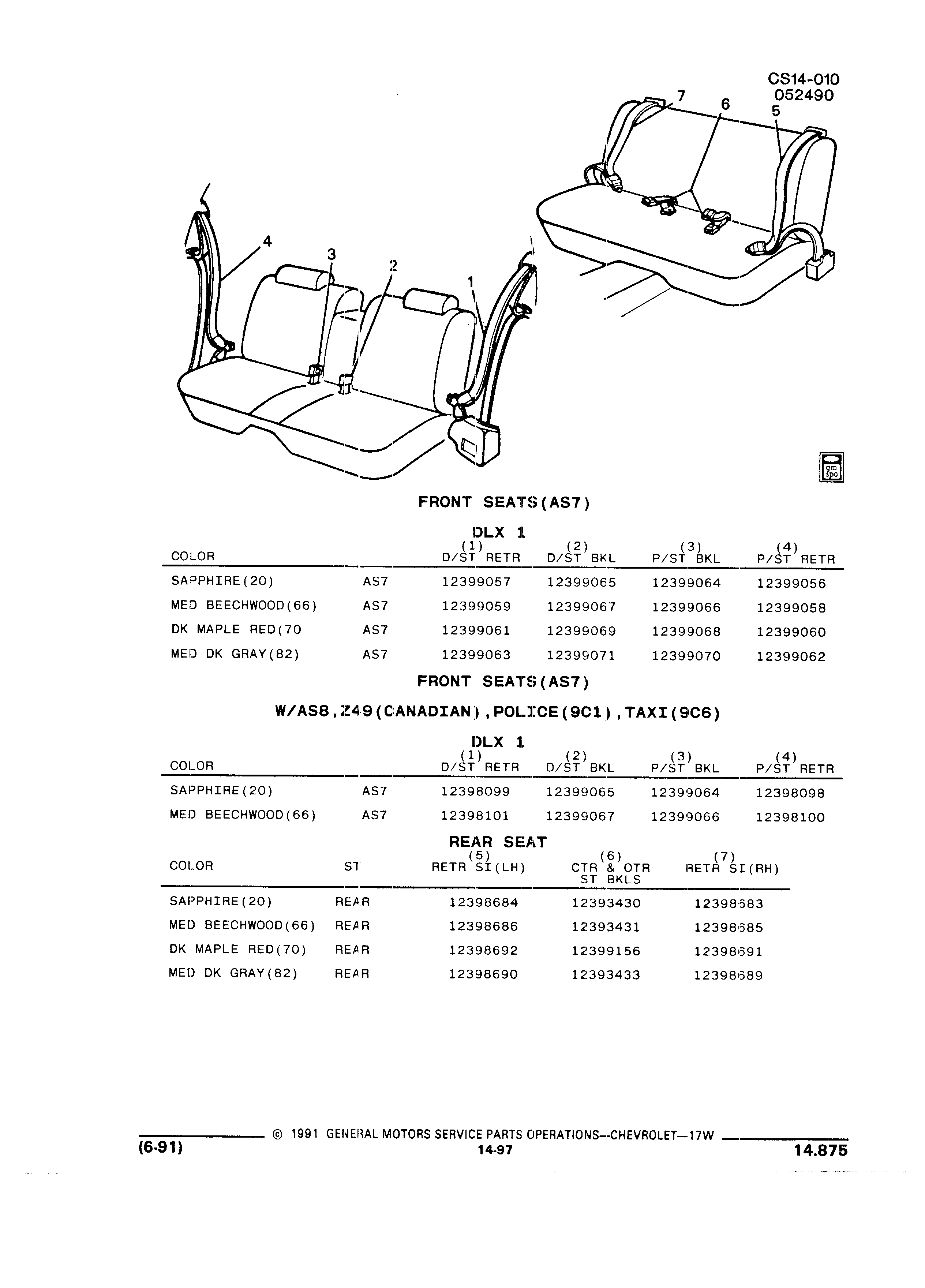 CS14-010
052490

7 6 5

4 3 2 1

gm spo

FRONT SEATS(AS7)

DLX 1

| COLOR | | (1) D/ST RETR | (2) D/ST BKL | (3) P/ST BKL | (4) P/ST RETR |
|---|---|---|---|---|---|
| SAPPHIRE(20) | AS7 | 12399057 | 12399065 | 12399064 | 12399056 |
| MED BEECHWOOD(66) | AS7 | 12399059 | 12399067 | 12399066 | 12399058 |
| DK MAPLE RED(70 | AS7 | 12399061 | 12399069 | 12399068 | 12399060 |
| MED DK GRAY(82) | AS7 | 12399063 | 12399071 | 12399070 | 12399062 |

FRONT SEATS(AS7)

W/AS8,Z49(CANADIAN),POLICE(9C1),TAXI(9C6)

DLX 1

| COLOR | | (1) D/ST RETR | (2) D/ST BKL | (3) P/ST BKL | (4) P/ST RETR |
|---|---|---|---|---|---|
| SAPPHIRE(20) | AS7 | 12398099 | 12399065 | 12399064 | 12398098 |
| MED BEECHWOOD(66) | AS7 | 12398101 | 12399067 | 12399066 | 12398100 |

REAR SEAT

| COLOR | ST | (5) RETR SI(LH) | (6) CTR & OTR ST BKLS | (7) RETR SI(RH) |
|---|---|---|---|---|
| SAPPHIRE(20) | REAR | 12398684 | 12393430 | 12398683 |
| MED BEECHWOOD(66) | REAR | 12398686 | 12393431 | 12398685 |
| DK MAPLE RED(70) | REAR | 12398692 | 12399156 | 12398691 |
| MED DK GRAY(82) | REAR | 12398690 | 12393433 | 12398689 |

© 1991 GENERAL MOTORS SERVICE PARTS OPERATIONS—CHEVROLET—17W
(6-91) 14-97 14.875